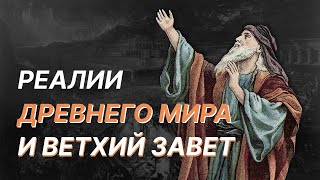 РЕАЛИИ
ДРЕВНЕГО МИРА
И ВЕТХИЙ ЗАВЕТ